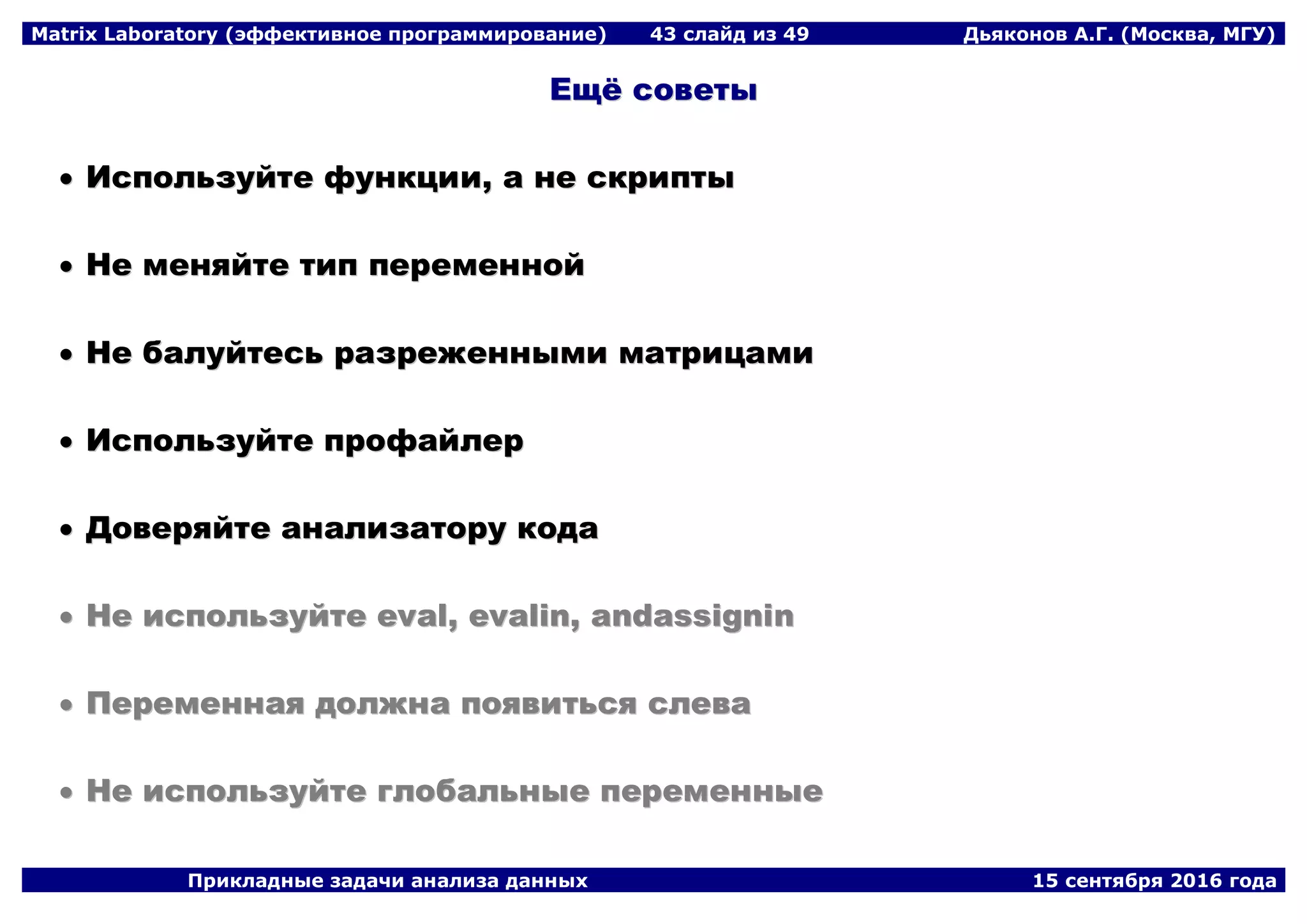 Matrix Laboratory (эффективное программирование) 43 слайд из 49 Дьяконов А.Г. (Москва, МГУ)

Ещё советы

• Используйте функции, а не скрипты

• Не меняйте тип переменной

• Не балуйтесь разреженными матрицами

• Используйте профайлер

• Доверяйте анализатору кода

• Не используйте eval, evalin, andassignin

• Переменная должна появиться слева

• Не используйте глобальные переменные

Прикладные задачи анализа данных 15 сентября 2016 года